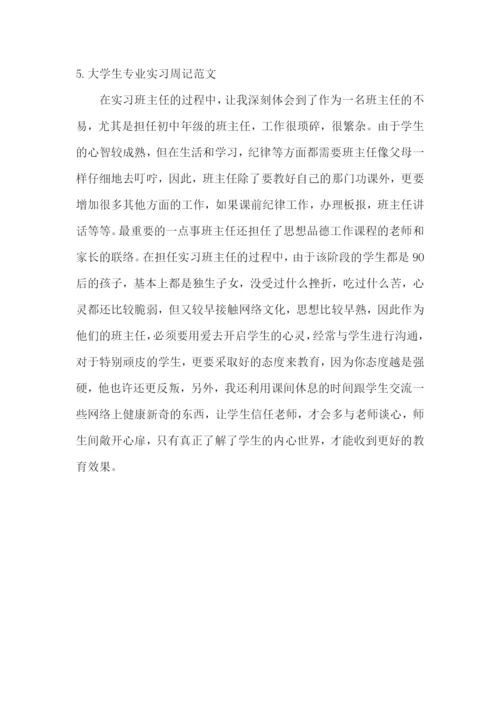 5.大学生专业实习周记范文

在实习班主任的过程中，让我深刻体会到了作为一名班主任的不易，尤其是担任初中年级的班主任，工作很琐碎，很繁杂。由于学生的心智较成熟，但在生活和学习，纪律等方面都需要班主任像父母一样仔细地去叮咛，因此，班主任除了要教好自己的那门功课外，更要增加很多其他方面的工作，如果课前纪律工作，办理板报，班主任讲话等等。最重要的一点事班主任还担任了思想品德工作课程的老师和家长的联络。在担任实习班主任的过程中，由于该阶段的学生都是90后的孩子，基本上都是独生子女，没受过什么挫折，吃过什么苦，心灵都还比较脆弱，但又较早接触网络文化，思想比较早熟，因此作为他们的班主任，必须要用爱去开启学生的心灵，经常与学生进行沟通，对于特别顽皮的学生，更要采取好的态度来教育，因为你态度越是强硬，他也许还更反叛，另外，我还利用课间休息的时间跟学生交流一些网络上健康新奇的东西，让学生信任老师，才会多与老师谈心，师生间敞开心扉，只有真正了解了学生的内心世界，才能收到更好的教育效果。